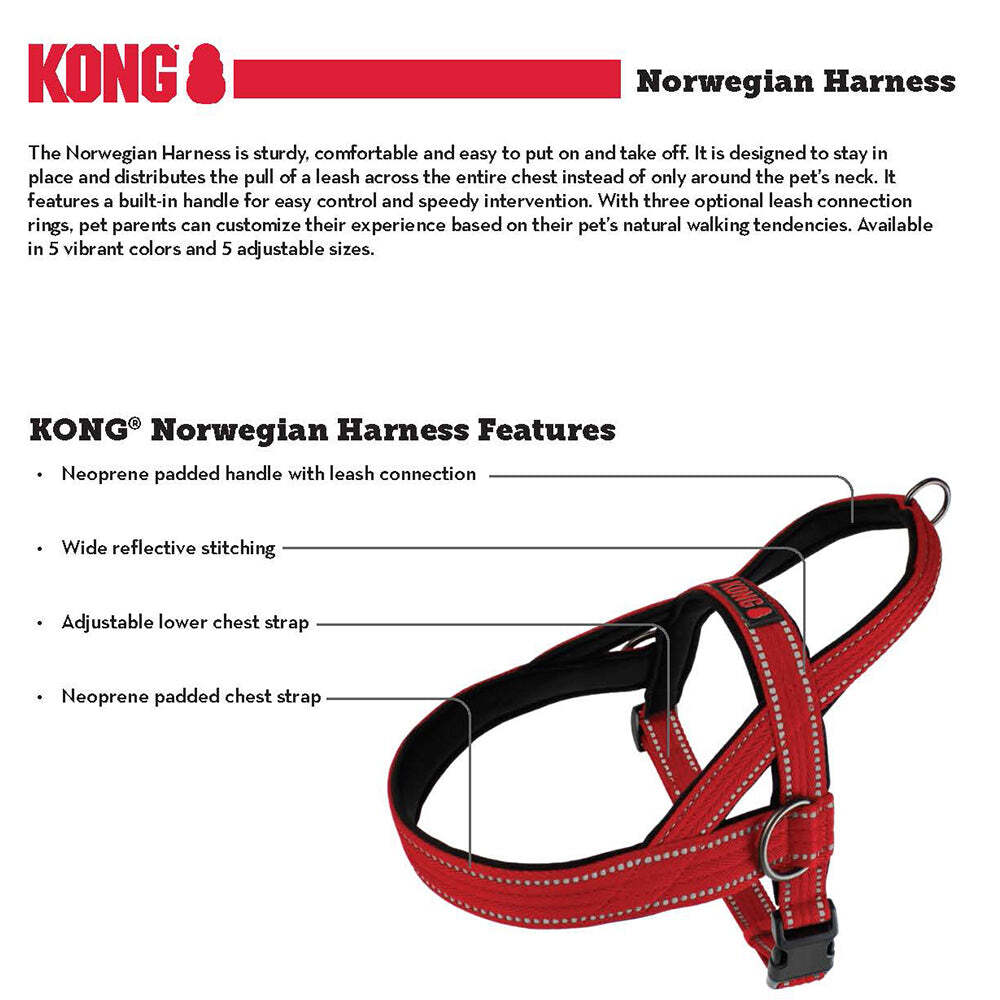 KONG

Norwegian Harness

The Norwegian Harness is sturdy, comfortable and easy to put on and take off. It is designed to stay in place and distributes the pull of a leash across the entire chest instead of only around the pet's neck. It features a built-in handle for easy control and speedy intervention. With three optional leash connection rings, pet parents can customize their experience based on their pet's natural walking tendencies. Available in 5 vibrant colors and 5 adjustable sizes.

KONG® Norwegian Harness Features

• Neoprene padded handle with leash connection
• Wide reflective stitching
• Adjustable lower chest strap
• Neoprene padded chest strap

KONG